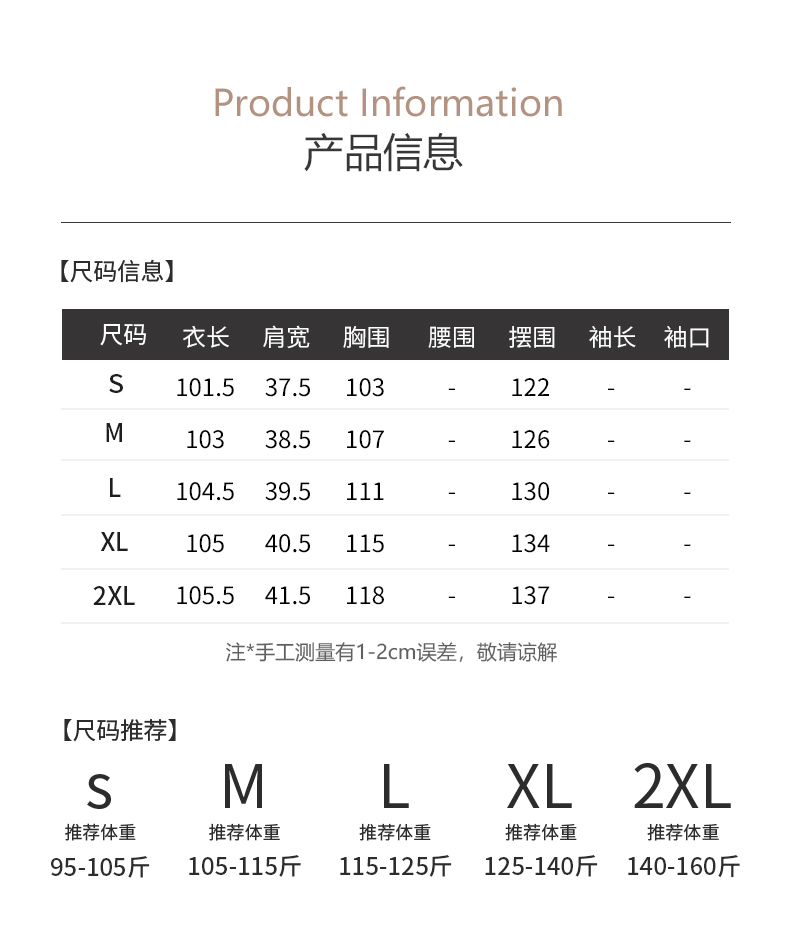 Product Information
产品信息

【尺码信息】

| 尺码 | 衣长 | 肩宽 | 胸围 | 腰围 | 摆围 | 袖长 | 袖口 |
|---|---|---|---|---|---|---|---|
| S | 101.5 | 37.5 | 103 | - | 122 | - | - |
| M | 103 | 38.5 | 107 | - | 126 | - | - |
| L | 104.5 | 39.5 | 111 | - | 130 | - | - |
| XL | 105 | 40.5 | 115 | - | 134 | - | - |
| 2XL | 105.5 | 41.5 | 118 | - | 137 | - | - |

注*手工测量有1-2cm误差，敬请谅解

【尺码推荐】

S
推荐体重
95-105斤

M
推荐体重
105-115斤

L
推荐体重
115-125斤

XL
推荐体重
125-140斤

2XL
推荐体重
140-160斤